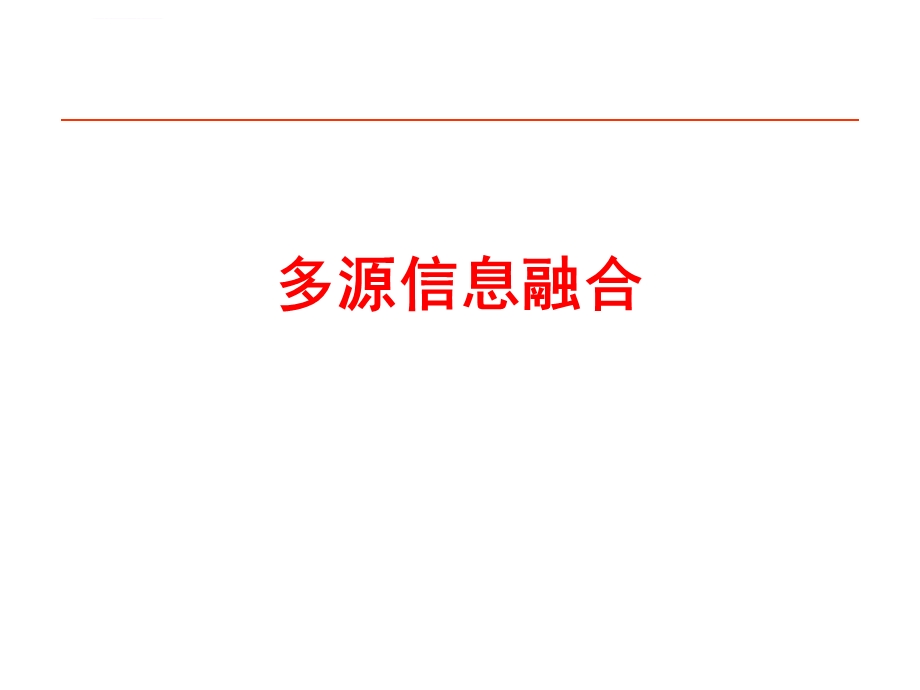 多源信息融合